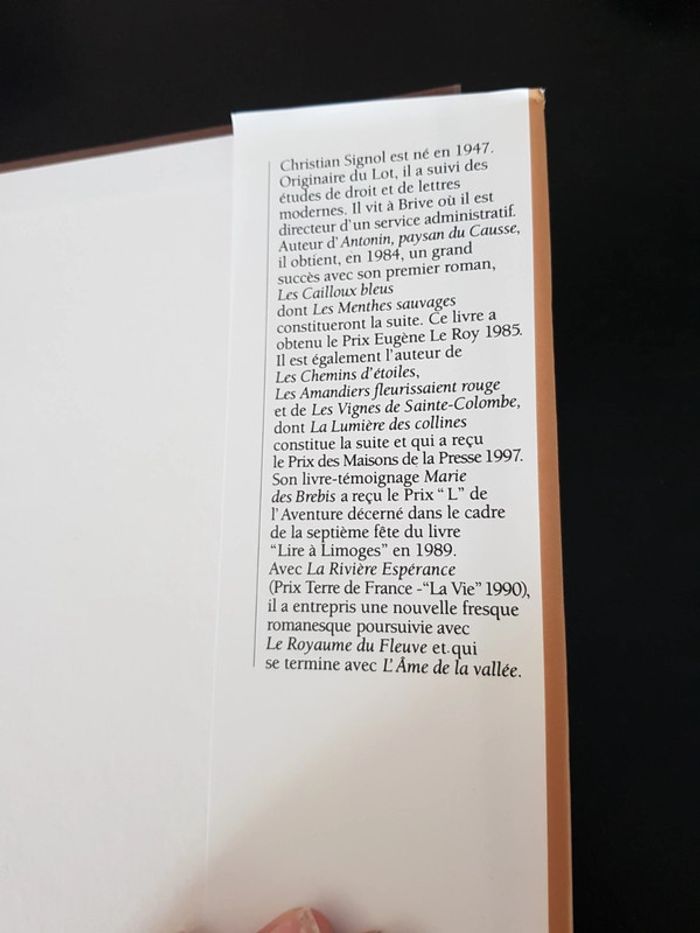 Christian Signol est né en 1947. Originaire du Lot, il a suivi des études de droit et de lettres modernes. Il vit à Brive où il est directeur d'un service administratif. Auteur d'Antonin, paysan du Causse, il obtient, en 1984, un grand succès avec son premier roman, Les Cailloux bleus dont Les Menthes sauvages constitueront la suite. Ce livre a obtenu le Prix Eugène Le Roy 1985. Il est également l'auteur de Les Chemins d'étoiles, Les Amandiers fleurissaient rouge et de Les Vignes de Sainte-Colombe, dont La Lumière des collines constitue la suite et qui a reçu le Prix des Maisons de la Presse 1997. Son livre-témoignage Marie des Brebis a reçu le Prix "L" de l'Aventure décerné dans le cadre de la septième fête du livre "Lire à Limoges" en 1989. Avec La Rivière Espérance (Prix Terre de France -"La Vie" 1990), il a entrepris une nouvelle fresque romanesque poursuivie avec Le Royaume du Fleuve et qui se termine avec L'Âme de la vallée.